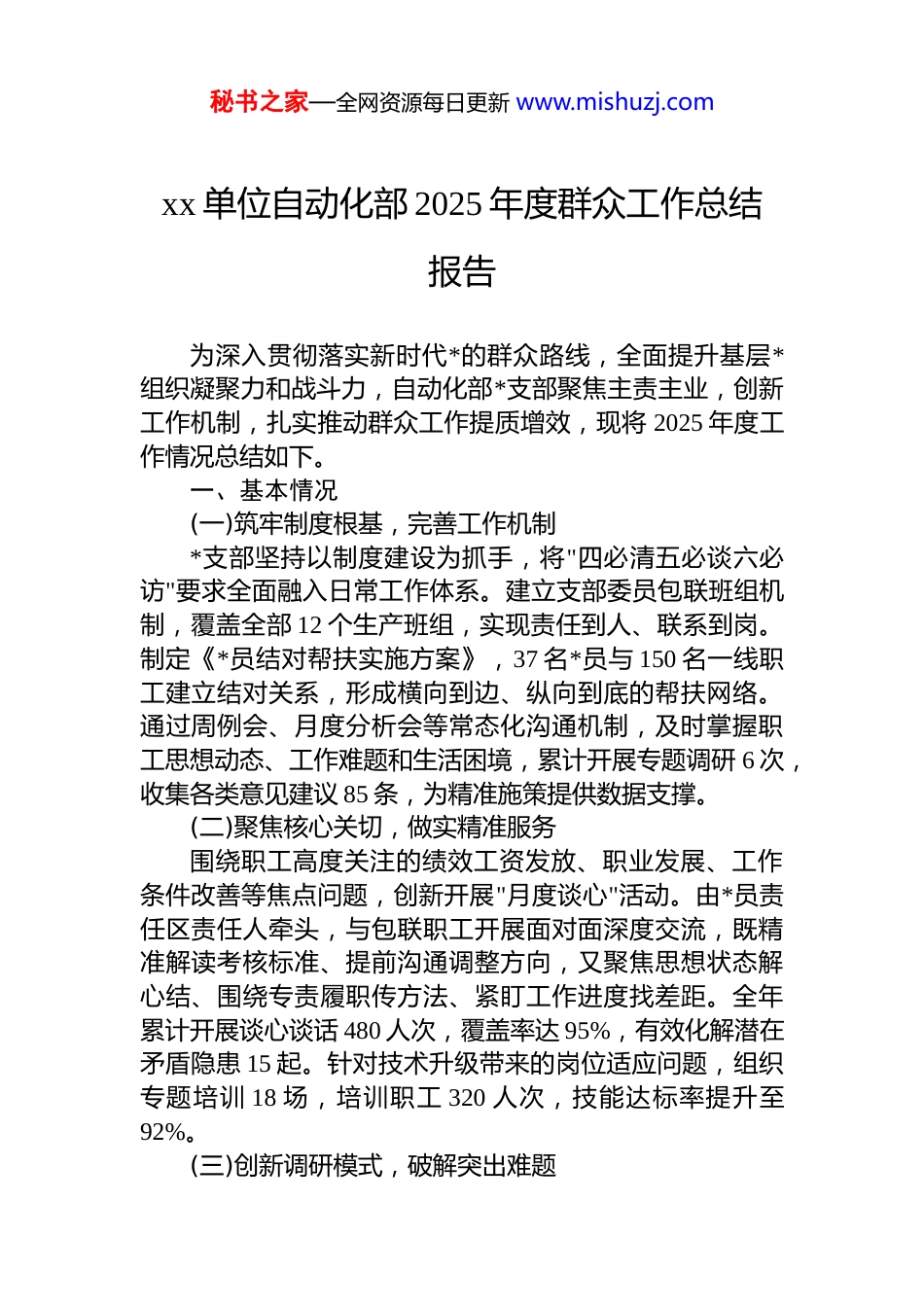 秘书之家—全网资源每日更新 www.mishuzj.com

xx 单位自动化部 2025 年度群众工作总结报告

为深入贯彻落实新时代*的群众路线，全面提升基层*组织凝聚力和战斗力，自动化部*支部聚焦主责主业，创新工作机制，扎实推动群众工作提质增效，现将 2025 年度工作情况总结如下。

一、基本情况

(一)筑牢制度根基，完善工作机制

*支部坚持以制度建设为抓手，将"四必清五必谈六必访"要求全面融入日常工作体系。建立支部委员包联班组机制，覆盖全部 12 个生产班组，实现责任到人、联系到岗。制定《*员结对帮扶实施方案》，37 名*员与 150 名一线职工建立结对关系，形成横向到边、纵向到底的帮扶网络。通过周例会、月度分析会等常态化沟通机制，及时掌握职工思想动态、工作难题和生活困境，累计开展专题调研 6 次，收集各类意见建议 85 条，为精准施策提供数据支撑。

(二)聚焦核心关切，做实精准服务

围绕职工高度关注的绩效工资发放、职业发展、工作条件改善等焦点问题，创新开展"月度谈心"活动。由*员责任区责任人牵头，与包联职工开展面对面深度交流，既精准解读考核标准、提前沟通调整方向，又聚焦思想状态解心结、围绕专责履职传方法、紧盯工作进度找差距。全年累计开展谈心谈话 480 人次，覆盖率达 95%，有效化解潜在矛盾隐患 15 起。针对技术升级带来的岗位适应问题，组织专题培训 18 场，培训职工 320 人次，技能达标率提升至 92%。

(三)创新调研模式，破解突出难题